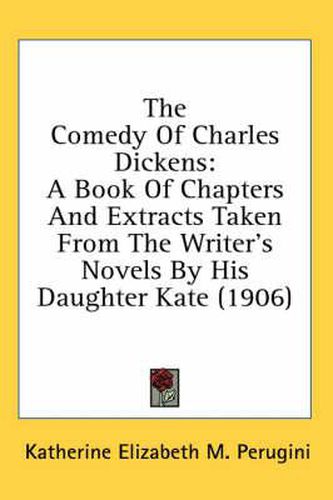 The Comedy Of Charles Dickens: A Book Of Chapters And Extracts Taken From The Writer's Novels By His Daughter Kate (1906)

Katherine Elizabeth M. Perugini